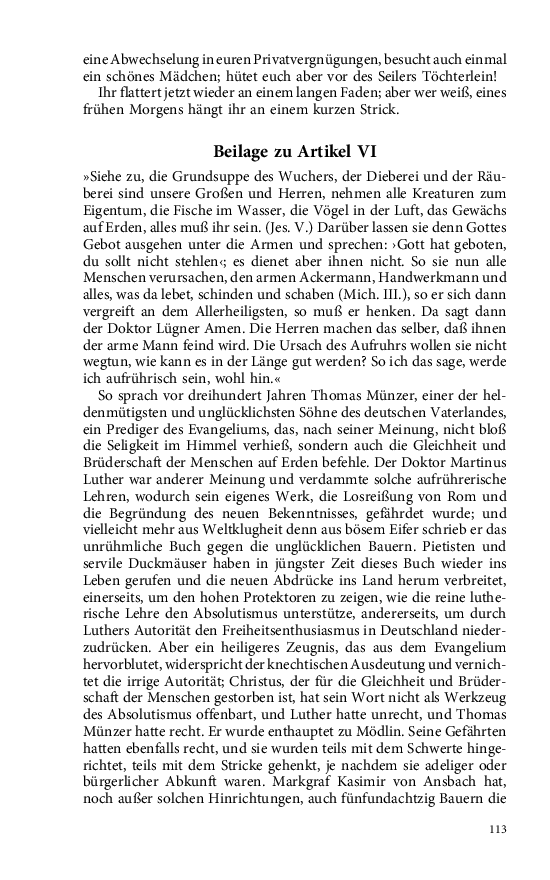 eine Abwechselung in euren Privatvergnügungen, besucht auch einmal ein schönes Mädchen; hütet euch aber vor des Seilers Töchterlein!

Ihr flattert jetzt wieder an einem langen Faden; aber wer weiß, eines frühen Morgens hängt ihr an einem kurzen Strick.

Beilage zu Artikel VI

»Siehe zu, die Grundsuppe des Wuchers, der Dieberei und der Räuberei sind unsere Großen und Herren, nehmen alle Kreaturen zum Eigentum, die Fische im Wasser, die Vögel in der Luft, das Gewächs auf Erden, alles muß ihr sein. (Jes. V.) Darüber lassen sie denn Gottes Gebot ausgehen unter die Armen und sprechen: ›Gott hat geboten, du sollt nicht stehlen‹; es dienet aber ihnen nicht. So sie nun alle Menschen verursachen, den armen Ackermann, Handwerkmann und alles, was da lebet, schinden und schaben (Mich. III.), so er sich dann vergreift an dem Allerheiligsten, so muß er henken. Da sagt dann der Doktor Lügner Amen. Die Herren machen das selber, daß ihnen der arme Mann feind wird. Die Ursach des Aufruhrs wollen sie nicht wegtun, wie kann es in der Länge gut werden? So ich das sage, werde ich aufrührisch sein, wohl hin.«

So sprach vor dreihundert Jahren Thomas Münzer, einer der heldenmütigsten und unglücklichsten Söhne des deutschen Vaterlandes, ein Prediger des Evangeliums, das, nach seiner Meinung, nicht bloß die Seligkeit im Himmel verhieß, sondern auch die Gleichheit und Brüderschaft der Menschen auf Erden befehle. Der Doktor Martinus Luther war anderer Meinung und verdammte solche aufrührerische Lehren, wodurch sein eigenes Werk, die Losreißung von Rom und die Begründung des neuen Bekenntnisses, gefährdet wurde; und vielleicht mehr aus Weltklugheit denn aus bösem Eifer schrieb er das unrühmliche Buch gegen die unglücklichen Bauern. Pietisten und servile Duckmäuser haben in jüngster Zeit dieses Buch wieder ins Leben gerufen und die neuen Abdrücke ins Land herum verbreitet, einerseits, um den hohen Protektoren zu zeigen, wie die reine lutherische Lehre den Absolutismus unterstütze, andererseits, um durch Luthers Autorität den Freiheitsenthusiasmus in Deutschland niederzudrücken. Aber ein heiligeres Zeugnis, das aus dem Evangelium hervorblutet, widerspricht der knechtischen Ausdeutung und vernichtet die irrige Autorität; Christus, der für die Gleichheit und Brüderschaft der Menschen gestorben ist, hat sein Wort nicht als Werkzeug des Absolutismus offenbart, und Luther hatte unrecht, und Thomas Münzer hatte recht. Er wurde enthauptet zu Mödlin. Seine Gefährten hatten ebenfalls recht, und sie wurden teils mit dem Schwerte hingerichtet, teils mit dem Stricke gehenkt, je nachdem sie adeliger oder bürgerlicher Abkunft waren. Markgraf Kasimir von Ansbach hat, noch außer solchen Hinrichtungen, auch fünfundachtzig Bauern die

113